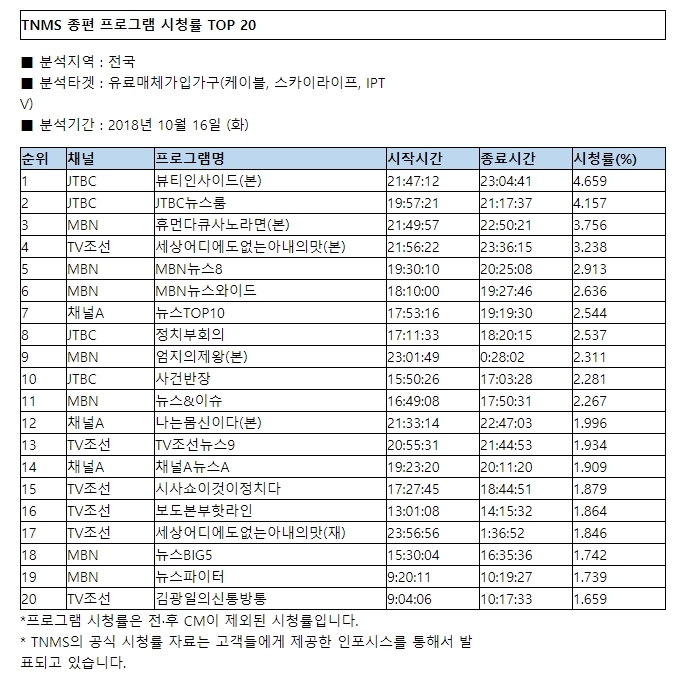 TNMS 종편 프로그램 시청률 TOP 20

■ 분석지역 : 전국
■ 분석타겟 : 유료매체가입가구(케이블, 스카이라이프, IPTV)
■ 분석기간 : 2018년 10월 16일 (화)

| 순위 | 채널 | 프로그램명 | 시작시간 | 종료시간 | 시청률(%) |
|---|---|---|---|---|---|
| 1 | JTBC | 뷰티인사이드(본) | 21:47:12 | 23:04:41 | 4.659 |
| 2 | JTBC | JTBC뉴스룸 | 19:57:21 | 21:17:37 | 4.157 |
| 3 | MBN | 휴먼다큐사노라면(본) | 21:49:57 | 22:50:21 | 3.756 |
| 4 | TV조선 | 세상어디에도없는아내의맛(본) | 21:56:22 | 23:36:15 | 3.238 |
| 5 | MBN | MBN뉴스8 | 19:30:10 | 20:25:08 | 2.913 |
| 6 | MBN | MBN뉴스와이드 | 18:10:00 | 19:27:46 | 2.636 |
| 7 | 채널A | 뉴스TOP10 | 17:53:16 | 19:19:30 | 2.544 |
| 8 | JTBC | 정치부회의 | 17:11:33 | 18:20:15 | 2.537 |
| 9 | MBN | 엄지의제왕(본) | 23:01:49 | 0:28:02 | 2.311 |
| 10 | JTBC | 사건반장 | 15:50:26 | 17:03:28 | 2.281 |
| 11 | MBN | 뉴스&이슈 | 16:49:08 | 17:50:31 | 2.267 |
| 12 | 채널A | 나는몸신이다(본) | 21:33:14 | 22:47:03 | 1.996 |
| 13 | TV조선 | TV조선뉴스9 | 20:55:31 | 21:44:53 | 1.934 |
| 14 | 채널A | 채널A뉴스A | 19:23:20 | 20:11:20 | 1.909 |
| 15 | TV조선 | 시사쇼이것이정치다 | 17:27:45 | 18:44:51 | 1.879 |
| 16 | TV조선 | 보도본부핫라인 | 13:01:08 | 14:15:32 | 1.864 |
| 17 | TV조선 | 세상어디에도없는아내의맛(재) | 23:56:56 | 1:36:52 | 1.846 |
| 18 | MBN | 뉴스BIG5 | 15:30:04 | 16:35:36 | 1.742 |
| 19 | MBN | 뉴스파이터 | 9:20:11 | 10:19:27 | 1.739 |
| 20 | TV조선 | 김광일의신통방통 | 9:04:06 | 10:17:33 | 1.659 |

*프로그램 시청률은 전·후 CM이 제외된 시청률입니다.
* TNMS의 공식 시청률 자료는 고객들에게 제공한 인포시스를 통해서 발표되고 있습니다.